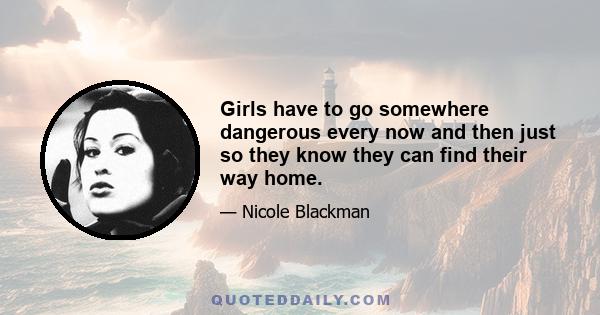 Girls have to go somewhere dangerous every now and then just so they know they can find their way home.

— Nicole Blackman

QUOTEDDAILY.COM